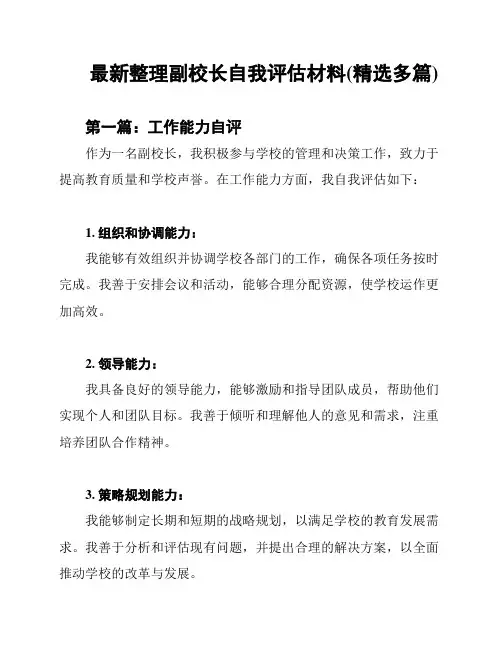 最新整理副校长自我评估材料(精选多篇)

第一篇：工作能力自评

作为一名副校长，我积极参与学校的管理和决策工作，致力于提高教育质量和学校声誉。在工作能力方面，我自我评估如下：

1. 组织和协调能力：

我能够有效组织并协调学校各部门的工作，确保各项任务按时完成。我善于安排会议和活动，能够合理分配资源，使学校运作更加高效。

2. 领导能力：

我具备良好的领导能力，能够激励和指导团队成员，帮助他们实现个人和团队目标。我善于倾听和理解他人的意见和需求，注重培养团队合作精神。

3. 策略规划能力：

我能够制定长期和短期的战略规划，以满足学校的教育发展需求。我善于分析和评估现有问题，并提出合理的解决方案，以全面推动学校的改革与发展。